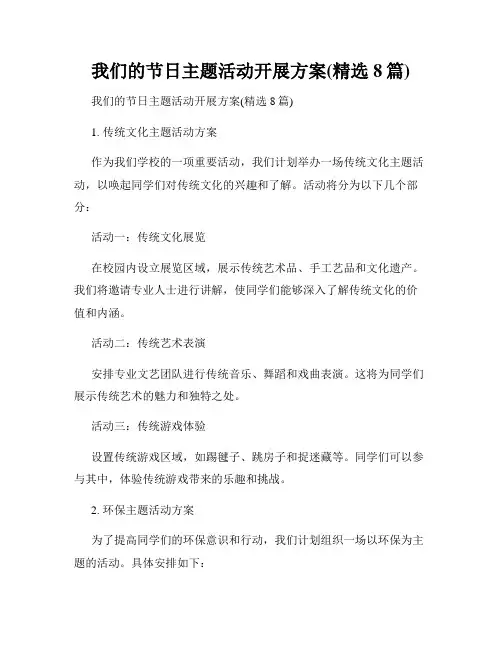 我们的节日主题活动开展方案(精选 8 篇)

我们的节日主题活动开展方案(精选 8 篇)

1. 传统文化主题活动方案

作为我们学校的一项重要活动，我们计划举办一场传统文化主题活动，以唤起同学们对传统文化的兴趣和了解。活动将分为以下几个部分：

活动一：传统文化展览

在校园内设立展览区域，展示传统艺术品、手工艺品和文化遗产。我们将邀请专业人士进行讲解，使同学们能够深入了解传统文化的价值和内涵。

活动二：传统艺术表演

安排专业文艺团队进行传统音乐、舞蹈和戏曲表演。这将为同学们展示传统艺术的魅力和独特之处。

活动三：传统游戏体验

设置传统游戏区域，如踢毽子、跳房子和捉迷藏等。同学们可以参与其中，体验传统游戏带来的乐趣和挑战。

2. 环保主题活动方案

为了提高同学们的环保意识和行动，我们计划组织一场以环保为主题的活动。具体安排如下：